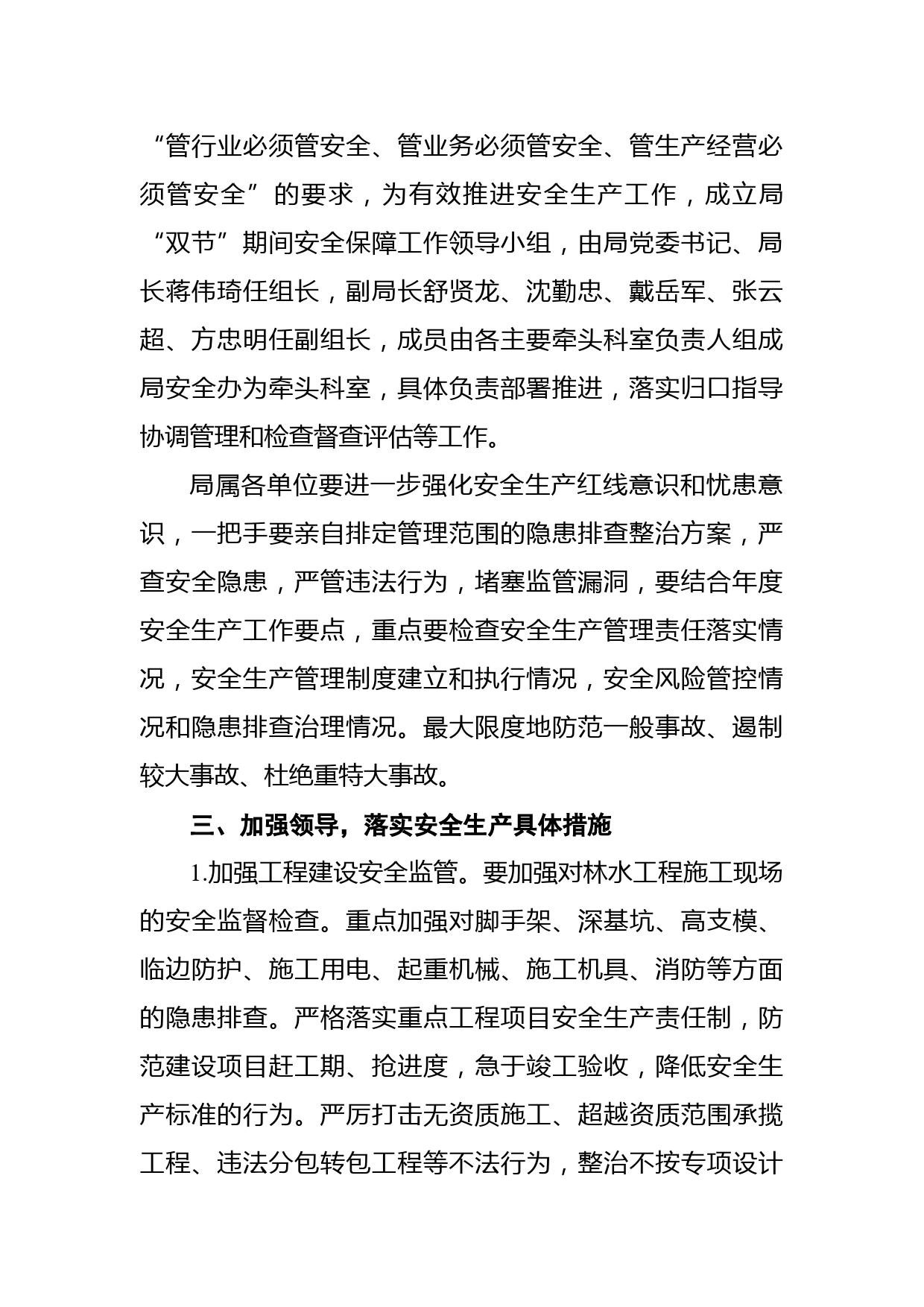 “管行业必须管安全、管业务必须管安全、管生产经营必须管安全”的要求，为有效推进安全生产工作，成立局“双节”期间安全保障工作领导小组，由局党委书记、局长蒋伟琦任组长，副局长舒贤龙、沈勤忠、戴岳军、张云超、方忠明任副组长，成员由各主要牵头科室负责人组成局安全办为牵头科室，具体负责部署推进，落实归口指导协调管理和检查督查评估等工作。

局属各单位要进一步强化安全生产红线意识和忧患意识，一把手要亲自排定管理范围的隐患排查整治方案，严查安全隐患，严管违法行为，堵塞监管漏洞，要结合年度安全生产工作要点，重点要检查安全生产管理责任落实情况，安全生产管理制度建立和执行情况，安全风险管控情况和隐患排查治理情况。最大限度地防范一般事故、遏制较大事故、杜绝重特大事故。

三、加强领导，落实安全生产具体措施

1.加强工程建设安全监管。要加强对林水工程施工现场的安全监督检查。重点加强对脚手架、深基坑、高支模、临边防护、施工用电、起重机械、施工机具、消防等方面的隐患排查。严格落实重点工程项目安全生产责任制，防范建设项目赶工期、抢进度，急于竣工验收，降低安全生产标准的行为。严厉打击无资质施工、超越资质范围承揽工程、违法分包转包工程等不法行为，整治不按专项设计